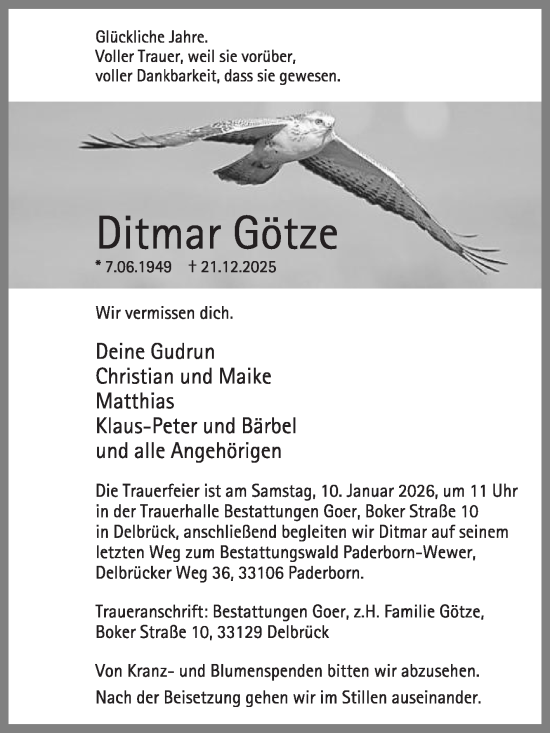 Glückliche Jahre.
Voller Trauer, weil sie vorüber,
voller Dankbarkeit, dass sie gewesen.

Ditmar Götze
* 7.06.1949 † 21.12.2025

Wir vermissen dich.

Deine Gudrun
Christian und Maike
Matthias
Klaus-Peter und Bärbel
und alle Angehörigen

Die Trauerfeier ist am Samstag, 10. Januar 2026, um 11 Uhr in der Trauerhalle Bestattungen Goer, Boker Straße 10 in Delbrück, anschließend begleiten wir Ditmar auf seinem letzten Weg zum Bestattungswald Paderborn-Wewer, Delbrücker Weg 36, 33106 Paderborn.

Traueranschrift: Bestattungen Goer, z.H. Familie Götze, Boker Straße 10, 33129 Delbrück

Von Kranz- und Blumenspenden bitten wir abzusehen.
Nach der Beisetzung gehen wir im Stillen auseinander.